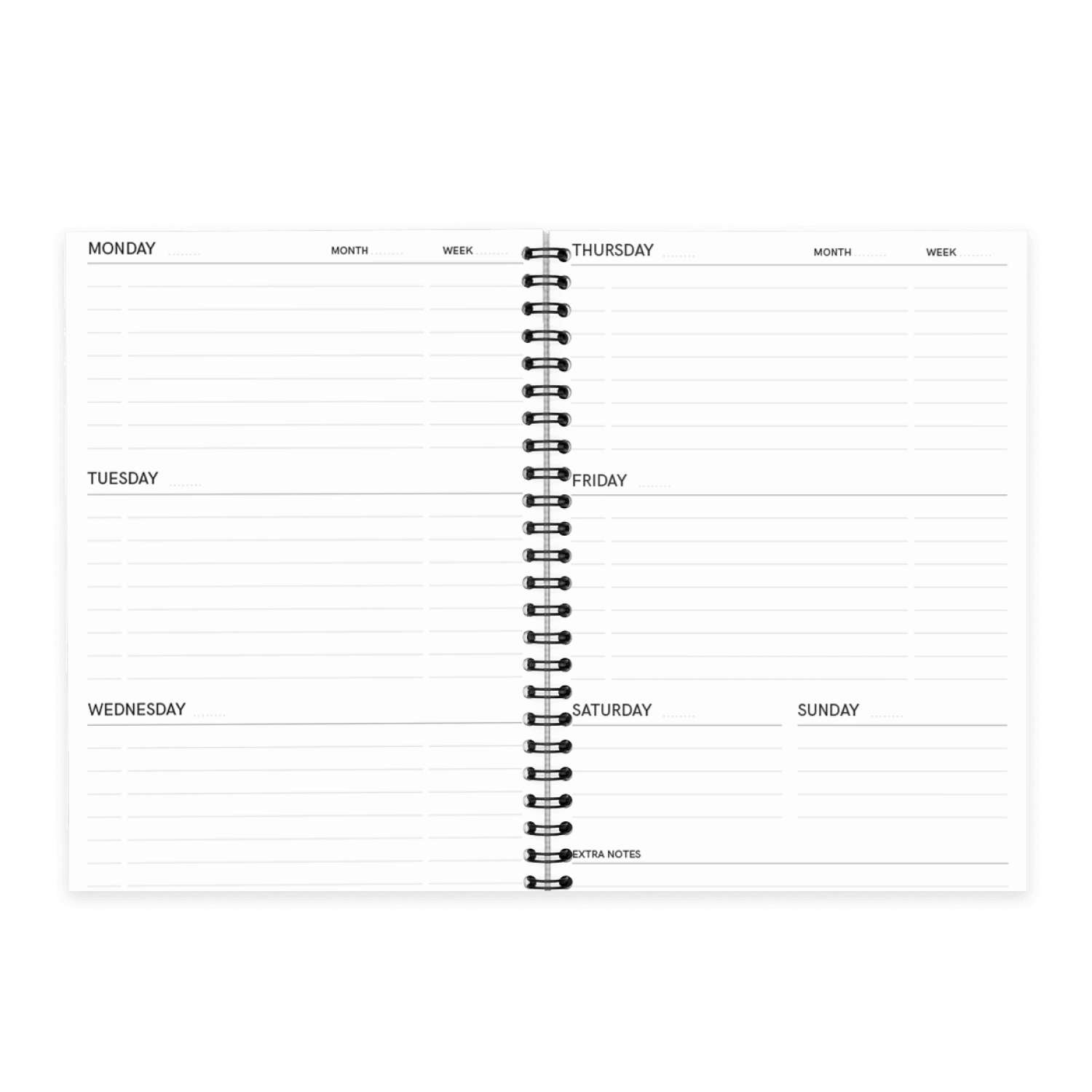 MONDAY ........ MONTH ........ WEEK ........

TUESDAY ........

WEDNESDAY ........

THURSDAY ........ MONTH ........ WEEK ........

FRIDAY ........

SATURDAY ........

SUNDAY ........

EXTRA NOTES